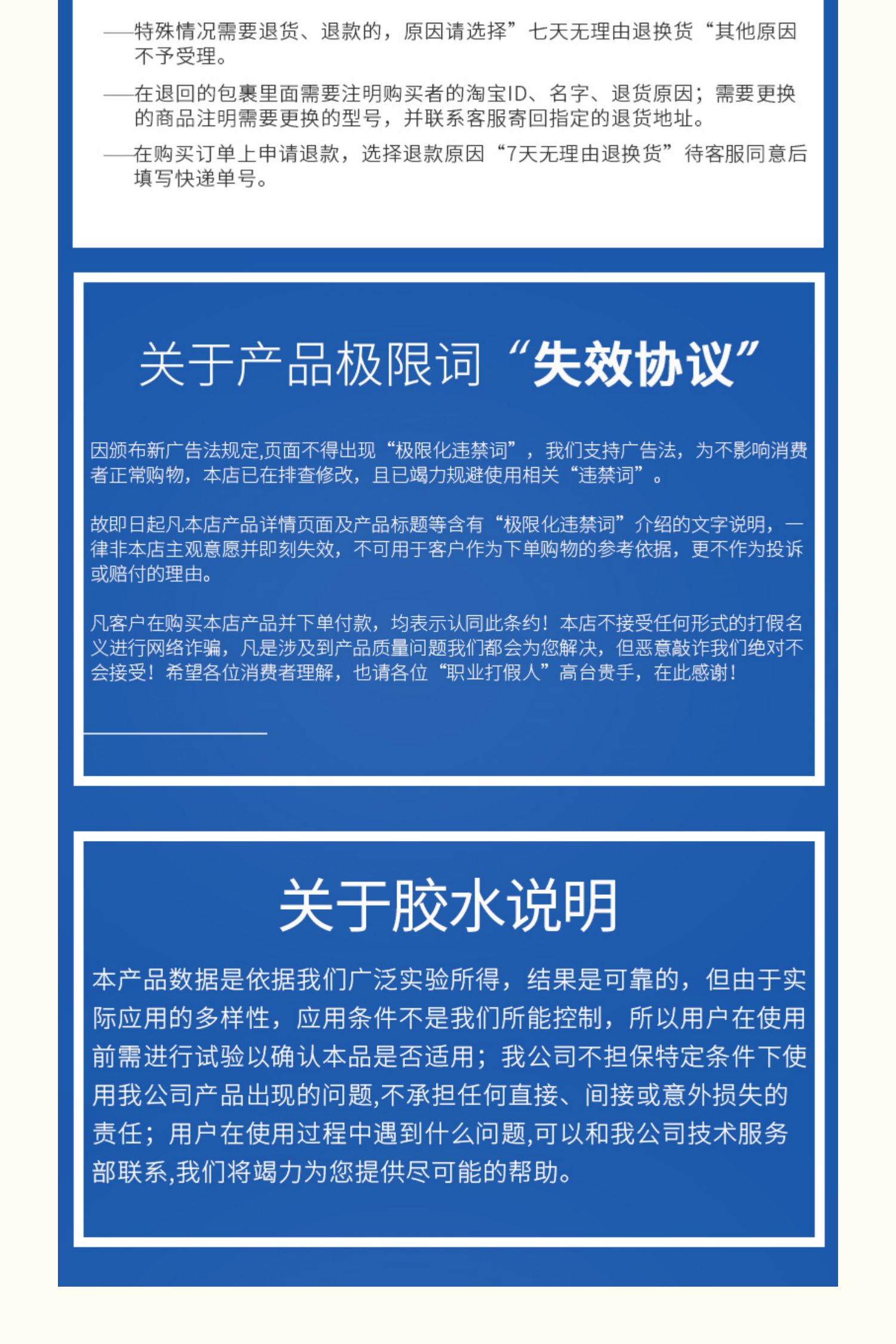 ——特殊情况需要退货、退款的，原因请选择”七天无理由退换货“其他原因不予受理。

——在退回的包裹里面需要注明购买者的淘宝ID、名字、退货原因；需要更换的商品注明需要更换的型号，并联系客服寄回指定的退货地址。

——在购买订单上申请退款，选择退款原因“7天无理由退换货”待客服同意后填写快递单号。

关于产品极限词“失效协议”

因颁布新广告法规定,页面不得出现“极限化违禁词”，我们支持广告法，为不影响消费者正常购物，本店已在排查修改，且已竭力规避使用相关“违禁词”。

故即日起凡本店产品详情页面及产品标题等含有“极限化违禁词”介绍的文字说明，一律非本店主观意愿并即刻失效，不可用于客户作为下单购物的参考依据，更不作为投诉或赔付的理由。

凡客户在购买本店产品并下单付款，均表示认同此条约！本店不接受任何形式的打假名义进行网络诈骗，凡是涉及到产品质量问题我们都会为您解决，但恶意敲诈我们绝对不会接受！希望各位消费者理解，也请各位“职业打假人”高台贵手，在此感谢！

关于胶水说明

本产品数据是依据我们广泛实验所得，结果是可靠的，但由于实际应用的多样性，应用条件不是我们所能控制，所以用户在使用前需进行试验以确认本品是否适用；我公司不担保特定条件下使用我公司产品出现的问题,不承担任何直接、间接或意外损失的责任；用户在使用过程中遇到什么问题,可以和我公司技术服务部联系,我们将竭力为您提供尽可能的帮助。